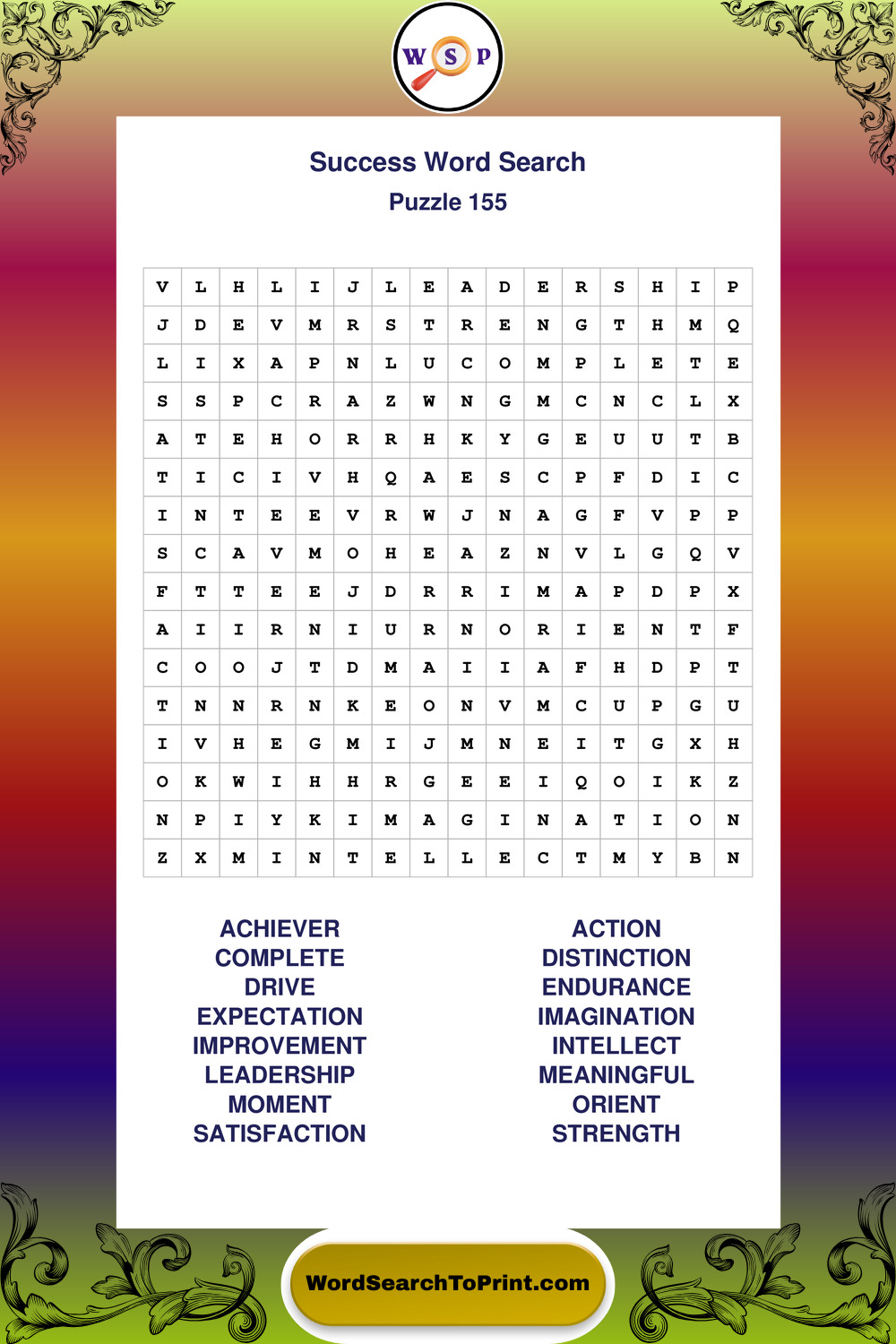 W S P

Success Word Search

Puzzle 155

| V | L | H | L | I | J | L | E | A | D | E | R | S | H | I | P |
|---|---|---|---|---|---|---|---|---|---|---|---|---|---|---|---|
| J | D | E | V | M | R | S | T | R | E | N | G | T | H | M | Q |
| L | I | X | A | P | N | L | U | C | O | M | P | L | E | T | E |
| S | S | P | C | R | A | Z | W | N | G | M | C | N | C | L | X |
| A | T | E | H | O | R | R | H | K | Y | G | E | U | U | T | B |
| T | I | C | I | V | H | Q | A | E | S | C | P | F | D | I | C |
| I | N | T | E | E | V | R | W | J | N | A | G | F | V | P | P |
| S | C | A | V | M | O | H | E | A | Z | N | V | L | G | Q | V |
| F | T | T | E | E | J | D | R | R | I | M | A | P | D | P | X |
| A | I | I | R | N | I | U | R | N | O | R | I | E | N | T | F |
| C | O | O | J | T | D | M | A | I | I | A | F | H | D | P | T |
| T | N | N | R | N | K | E | O | N | V | M | C | U | P | G | U |
| I | V | H | E | G | M | I | J | M | N | E | I | T | G | X | H |
| O | K | W | I | H | H | R | G | E | E | I | Q | O | I | K | Z |
| N | P | I | Y | K | I | M | A | G | I | N | A | T | I | O | N |
| Z | X | M | I | N | T | E | L | L | E | C | T | M | Y | B | N |

ACHIEVER
COMPLETE
DRIVE
EXPECTATION
IMPROVEMENT
LEADERSHIP
MOMENT
SATISFACTION

ACTION
DISTINCTION
ENDURANCE
IMAGINATION
INTELLECT
MEANINGFUL
ORIENT
STRENGTH

WordSearchToPrint.com